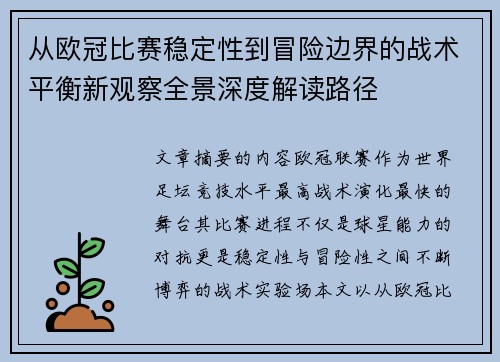 从欧冠比赛稳定性到冒险边界的战术平衡新观察全景深度解读路径

文章摘要的内容欧冠联赛作为世界足坛竞技水平最高战术演化最快的舞台其比赛进程不仅是球星能力的对抗更是稳定性与冒险性之间不断博弈的战术实验场本文以从欧冠比